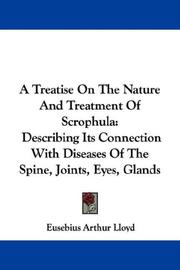 A Treatise On The Nature And Treatment Of Scrophula: Describing Its Connection With Diseases Of The Spine, Joints, Eyes, Glands

Eusebius Arthur Lloyd